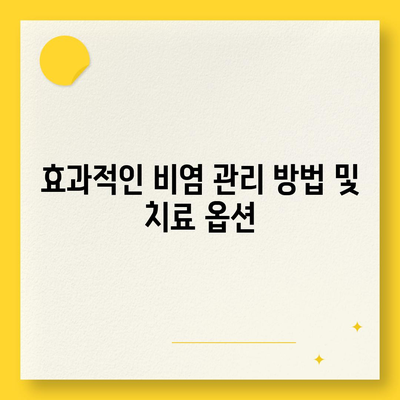 효과적인 비염 관리 방법 및 치료 옵션